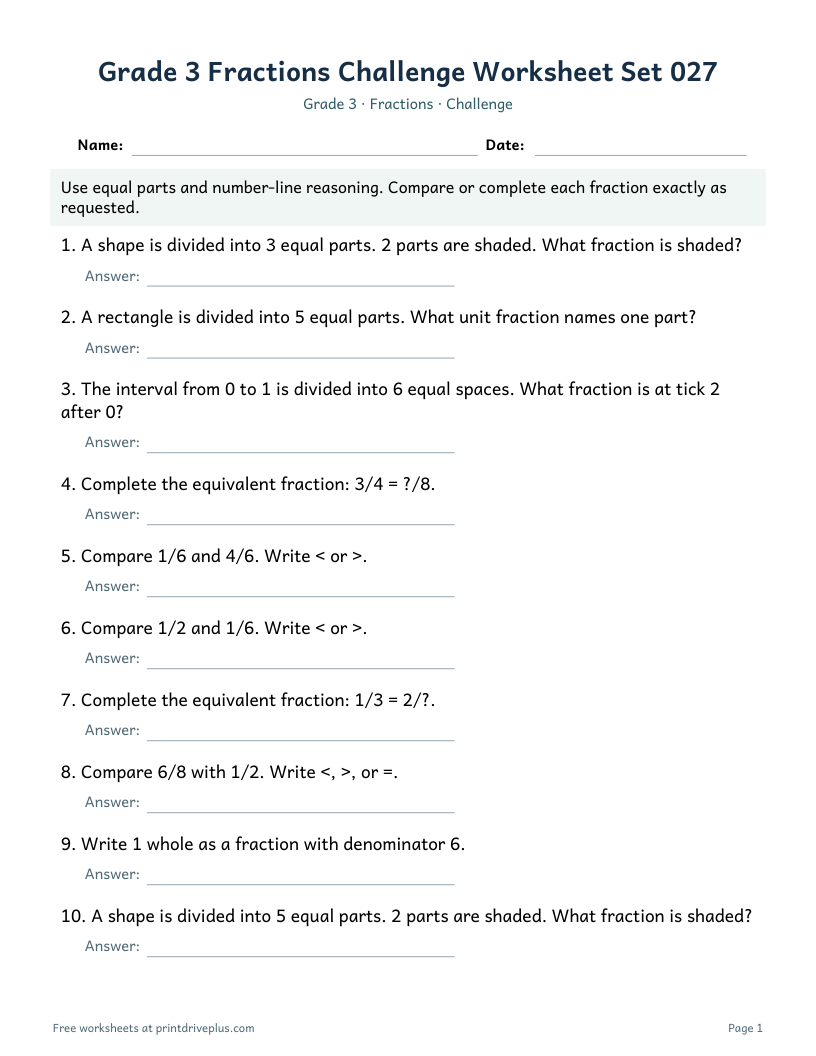 Grade 3 Fractions Challenge Worksheet Set 027

Grade 3 · Fractions · Challenge

Name: ____ Date: ____

Use equal parts and number-line reasoning. Compare or complete each fraction exactly as requested.

1. A shape is divided into 3 equal parts. 2 parts are shaded. What fraction is shaded?

Answer: ____

2. A rectangle is divided into 5 equal parts. What unit fraction names one part?

Answer: ____

3. The interval from 0 to 1 is divided into 6 equal spaces. What fraction is at tick 2 after 0?

Answer: ____

4. Complete the equivalent fraction: 3/4 = ?/8.

Answer: ____

5. Compare 1/6 and 4/6. Write < or >.

Answer: ____

6. Compare 1/2 and 1/6. Write < or >.

Answer: ____

7. Complete the equivalent fraction: 1/3 = 2/?.

Answer: ____

8. Compare 6/8 with 1/2. Write <, >, or =.

Answer: ____

9. Write 1 whole as a fraction with denominator 6.

Answer: ____

10. A shape is divided into 5 equal parts. 2 parts are shaded. What fraction is shaded?

Answer: ____

Free worksheets at printdriveplus.com

Page 1